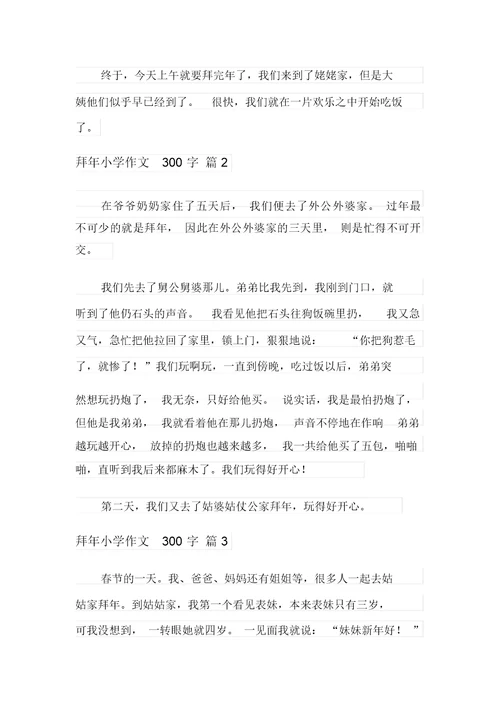 终于，今天上午就要拜完年了，我们来到了姥姥家，但是大姨他们似乎早已经到了。 很快，我们就在一片欢乐之中开始吃饭了。

拜年小学作文 300 字 篇 2

在爷爷奶奶家住了五天后， 我们便去了外公外婆家。 过年最不可少的就是拜年， 因此在外公外婆家的三天里， 则是忙得不可开交。

我们先去了舅公舅婆那儿。弟弟比我先到，我刚到门口，就听到了他仍石头的声音。 我看见他把石头往狗饭碗里扔， 我又急又气，急忙把他拉回了家里，锁上门，狠狠地说： “你把狗惹毛了，就惨了！”我们玩啊玩，一直到傍晚，吃过饭以后，弟弟突然想玩扔炮了， 我无奈，只好给他买。 说实话，我是最怕扔炮了，但他是我弟弟， 我就看着他在那儿扔炮， 声音不停地在作响 弟弟越玩越开心， 放掉的扔炮也越来越多， 我一共给他买了五包，啪啪啪，直听到我后来都麻木了。我们玩得好开心！

第二天，我们又去了姑婆姑仗公家拜年，玩得好开心。

拜年小学作文 300 字 篇 3

春节的一天。我、爸爸、妈妈还有姐姐等，很多人一起去姑姑家拜年。到姑姑家，我第一个看见表妹，本来表妹只有三岁，可我没想到， 一转眼她就四岁。 一见面我就说： “妹妹新年好！”